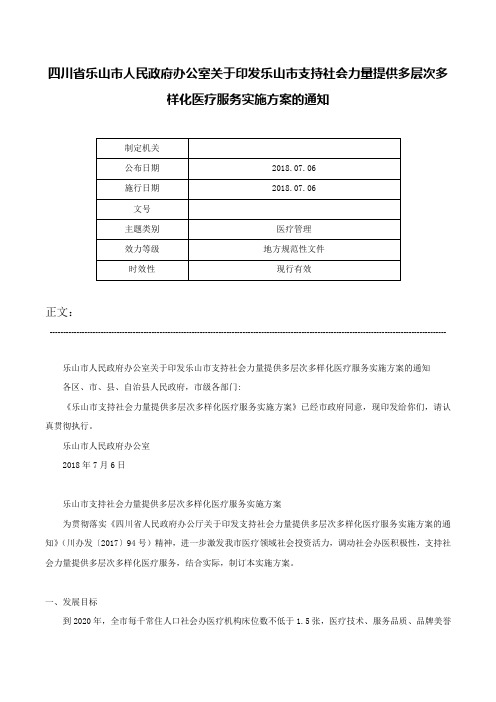 四川省乐山市人民政府办公室关于印发乐山市支持社会力量提供多层次多样化医疗服务实施方案的通知

| 制定机关 | |
|---|---|
| 公布日期 | 2018.07.06 |
| 施行日期 | 2018.07.06 |
| 文号 | |
| 主题类别 | 医疗管理 |
| 效力等级 | 地方规范性文件 |
| 时效性 | 现行有效 |

正文：

乐山市人民政府办公室关于印发乐山市支持社会力量提供多层次多样化医疗服务实施方案的通知

各区、市、县、自治县人民政府，市级各部门：

《乐山市支持社会力量提供多层次多样化医疗服务实施方案》已经市政府同意，现印发给你们，请认真贯彻执行。

乐山市人民政府办公室

2018年7月6日

乐山市支持社会力量提供多层次多样化医疗服务实施方案

为贯彻落实《四川省人民政府办公厅关于印发支持社会力量提供多层次多样化医疗服务实施方案的通知》（川办发〔2017〕94号）精神，进一步激发我市医疗领域社会投资活力，调动社会办医积极性，支持社会力量提供多层次多样化医疗服务，结合实际，制订本实施方案。

一、发展目标

到2020年，全市每千常住人口社会办医疗机构床位数不低于1.5张，医疗技术、服务品质、品牌美誉